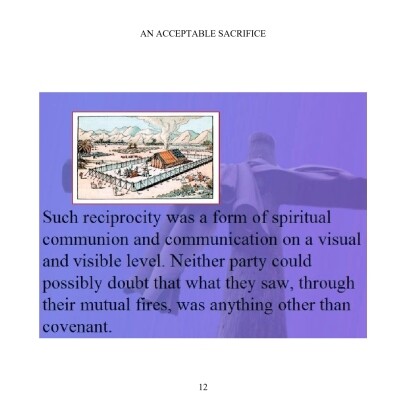 AN ACCEPTABLE SACRIFICE

Such reciprocity was a form of spiritual communion and communication on a visual and visible level. Neither party could possibly doubt that what they saw, through their mutual fires, was anything other than covenant.

12